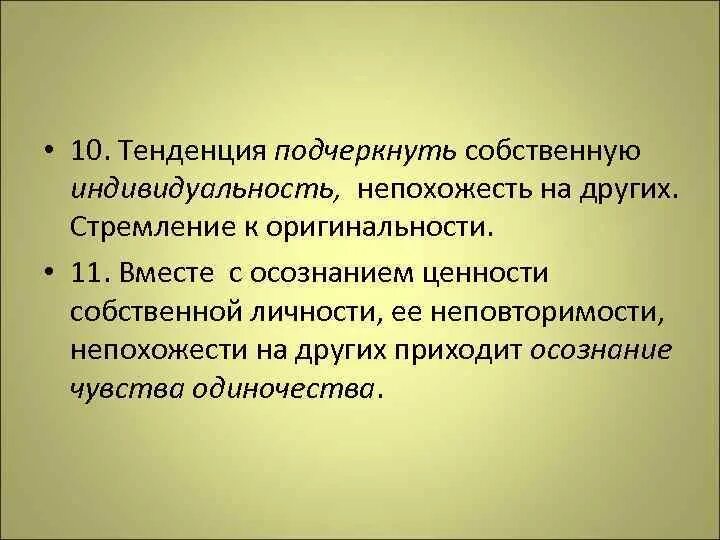 • 10. Тенденция подчеркнуть собственную индивидуальность, непохожесть на других. Стремление к оригинальности.

• 11. Вместе с осознанием ценности собственной личности, ее неповторимости, непохожести на других приходит осознание чувства одиночества.